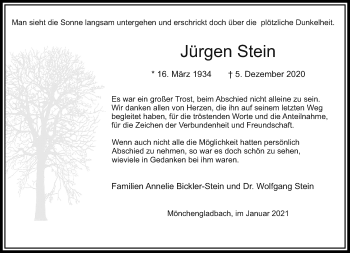 Man sieht die Sonne langsam untergehen und erschrickt doch über die plötzliche Dunkelheit.

Jürgen Stein

* 16. März 1934 † 5. Dezember 2020

Es war ein großer Trost, beim Abschied nicht alleine zu sein. Wir danken allen von Herzen, die ihn auf seinem letzten Weg begleitet haben, für die tröstenden Worte und die Anteilnahme, für die Zeichen der Verbundenheit und Freundschaft.

Wenn auch nicht alle die Möglichkeit hatten persönlich Abschied zu nehmen, so war es doch schön zu sehen, wieviele in Gedanken bei ihm waren.

Familien Annelie Bickler-Stein und Dr. Wolfgang Stein

Mönchengladbach, im Januar 2021